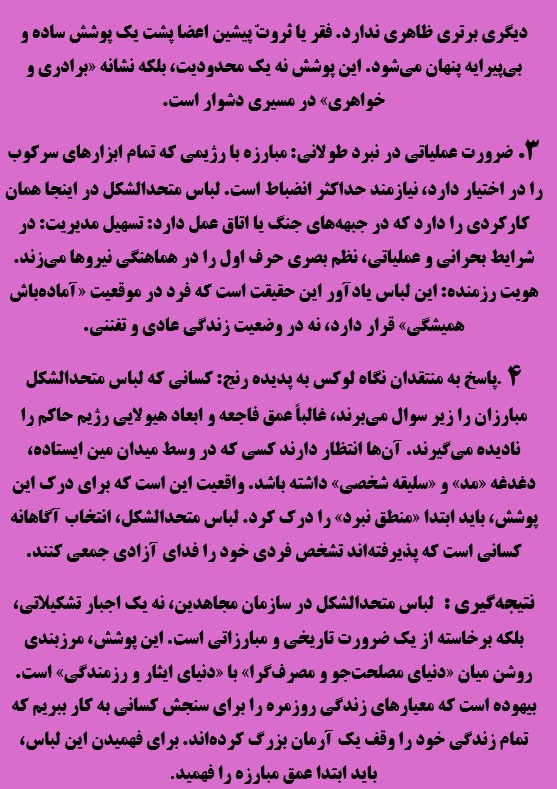 دیگری برتری ظاهری ندارد. فقر یا ثروتِ پیشین اعضا پشت یک پوشش ساده و بی‌پیرایه پنهان می‌شود. این پوشش نه یک محدودیت، بلکه نشانه «برادری و خواهری» در مسیری دشوار است.

۳. ضرورت عملیاتی در نبرد طولانی: مبارزه با رژیمی که تمام ابزارهای سرکوب را در اختیار دارد، نیازمند حداکثر انضباط است. لباس متحدالشکل در اینجا همان کارکردی را دارد که در جبهه‌های جنگ یا اتاق عمل دارد: تسهیل مدیریت: در شرایط بحرانی و عملیاتی، نظم بصری حرف اول را در هماهنگی نیروها می‌زند. هویت رزمنده: این لباس یادآور این حقیقت است که فرد در موقعیت «آماده‌باش همیشگی» قرار دارد، نه در وضعیت زندگی عادی و تفننی.

۴ .پاسخ به منتقدان نگاه لوکس به پدیده رنج: کسانی که لباس متحدالشکل مبارزان را زیر سوال می‌برند، غالباً عمق فاجعه و ابعاد هیولایی رژیم حاکم را نادیده می‌گیرند. آن‌ها انتظار دارند کسی که در وسط میدان مین ایستاده، دغدغه «مد» و «سلیقه شخصی» داشته باشد. واقعیت این است که برای درک این پوشش، باید ابتدا «منطق نبرد» را درک کرد. لباس متحدالشکل، انتخاب آگاهانه کسانی است که پذیرفته‌اند تشخص فردی خود را فدای آزادی جمعی کنند.

نتیجه‌گیری : لباس متحدالشکل در سازمان مجاهدین، نه یک اجبار تشکیلاتی، بلکه برخاسته از یک ضرورت تاریخی و مبارزاتی است. این پوشش، مرزبندی روشن میان «دنیای مصلحت‌جو و مصرف‌گرا» با «دنیای ایثار و رزمندگی» است. بیهوده است که معیارهای زندگی روزمره را برای سنجش کسانی به کار ببریم که تمام زندگی خود را وقف یک آرمان بزرگ کرده‌اند. برای فهمیدن این لباس، باید ابتدا عمق مبارزه را فهمید.